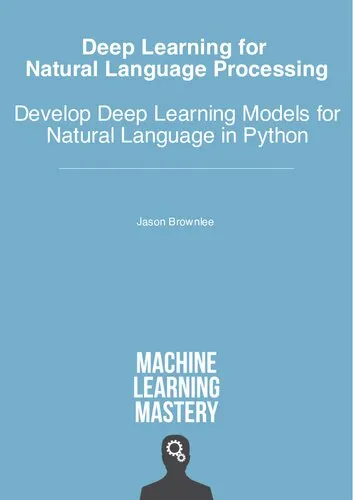 Deep Learning for
Natural Language Processing

Develop Deep Learning Models for
Natural Language in Python

Jason Brownlee

MACHINE
LEARNING
MASTERY